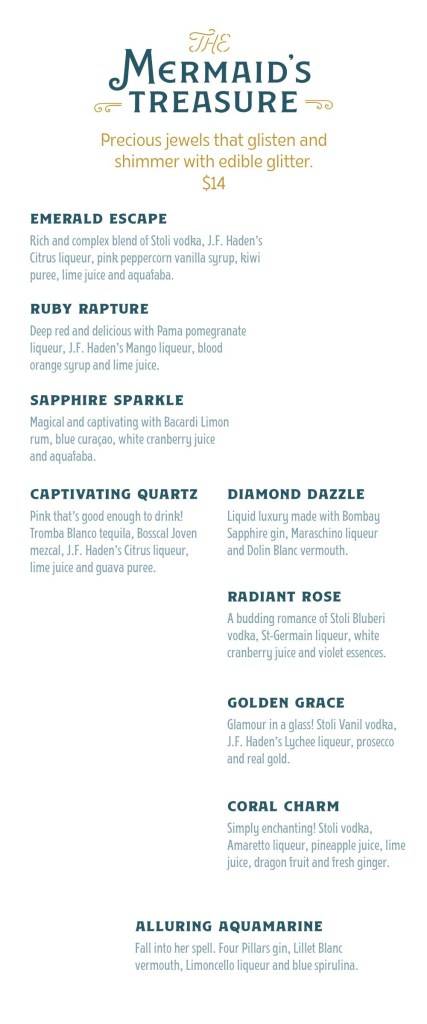 THE
MERMAID'S
TREASURE

Precious jewels that glisten and shimmer with edible glitter.
$14

EMERALD ESCAPE
Rich and complex blend of Stoli vodka, J.F. Haden's Citrus liqueur, pink peppercorn vanilla syrup, kiwi puree, lime juice and aquafaba.

RUBY RAPTURE
Deep red and delicious with Pama pomegranate liqueur, J.F. Haden's Mango liqueur, blood orange syrup and lime juice.

SAPPHIRE SPARKLE
Magical and captivating with Bacardi Limon rum, blue curaçao, white cranberry juice and aquafaba.

CAPTIVATING QUARTZ
Pink that's good enough to drink! Tromba Blanco tequila, Bosscal Joven mezcal, J.F. Haden's Citrus liqueur, lime juice and guava puree.

DIAMOND DAZZLE
Liquid luxury made with Bombay Sapphire gin, Maraschino liqueur and Dolin Blanc vermouth.

RADIANT ROSE
A budding romance of Stoli Bluberi vodka, St-Germain liqueur, white cranberry juice and violet essences.

GOLDEN GRACE
Glamour in a glass! Stoli Vanil vodka, J.F. Haden's Lychee liqueur, prosecco and real gold.

CORAL CHARM
Simply enchanting! Stoli vodka, Amaretto liqueur, pineapple juice, lime juice, dragon fruit and fresh ginger.

ALLURING AQUAMARINE
Fall into her spell. Four Pillars gin, Lillet Blanc vermouth, Limoncello liqueur and blue spirulina.